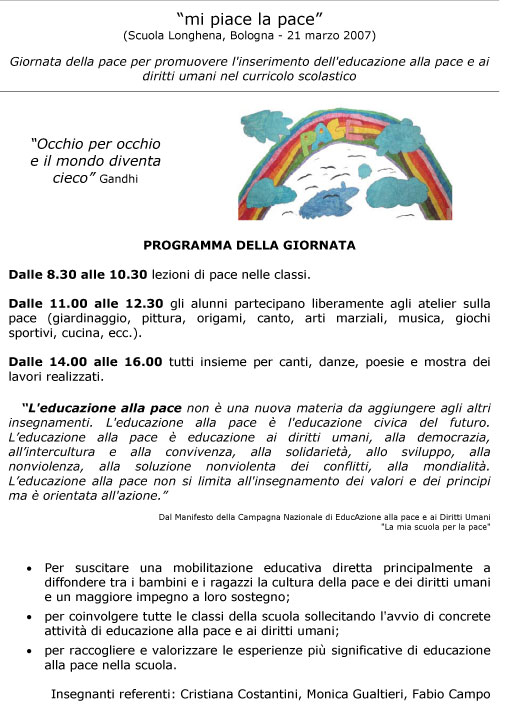 "mi piace la pace"
(Scuola Longhena, Bologna - 21 marzo 2007)

Giornata della pace per promuovere l'inserimento dell'educazione alla pace e ai diritti umani nel curricolo scolastico

"Occhio per occhio e il mondo diventa cieco" Gandhi

PACE

PROGRAMMA DELLA GIORNATA

Dalle 8.30 alle 10.30 lezioni di pace nelle classi.

Dalle 11.00 alle 12.30 gli alunni partecipano liberamente agli atelier sulla pace (giardinaggio, pittura, origami, canto, arti marziali, musica, giochi sportivi, cucina, ecc.).

Dalle 14.00 alle 16.00 tutti insieme per canti, danze, poesie e mostra dei lavori realizzati.

"L'educazione alla pace non è una nuova materia da aggiungere agli altri insegnamenti. L'educazione alla pace è l'educazione civica del futuro. L'educazione alla pace è educazione ai diritti umani, alla democrazia, all'intercultura e alla convivenza, alla solidarietà, allo sviluppo, alla nonviolenza, alla soluzione nonviolenta dei conflitti, alla mondialità. L'educazione alla pace non si limita all'insegnamento dei valori e dei principi ma è orientata all'azione."

Dal Manifesto della Campagna Nazionale di EducAzione alla pace e ai Diritti Umani "La mia scuola per la pace"

• Per suscitare una mobilitazione educativa diretta principalmente a diffondere tra i bambini e i ragazzi la cultura della pace e dei diritti umani e un maggiore impegno a loro sostegno;
• per coinvolgere tutte le classi della scuola sollecitando l'avvio di concrete attività di educazione alla pace e ai diritti umani;
• per raccogliere e valorizzare le esperienze più significative di educazione alla pace nella scuola.

Insegnanti referenti: Cristiana Costantini, Monica Gualtieri, Fabio Campo